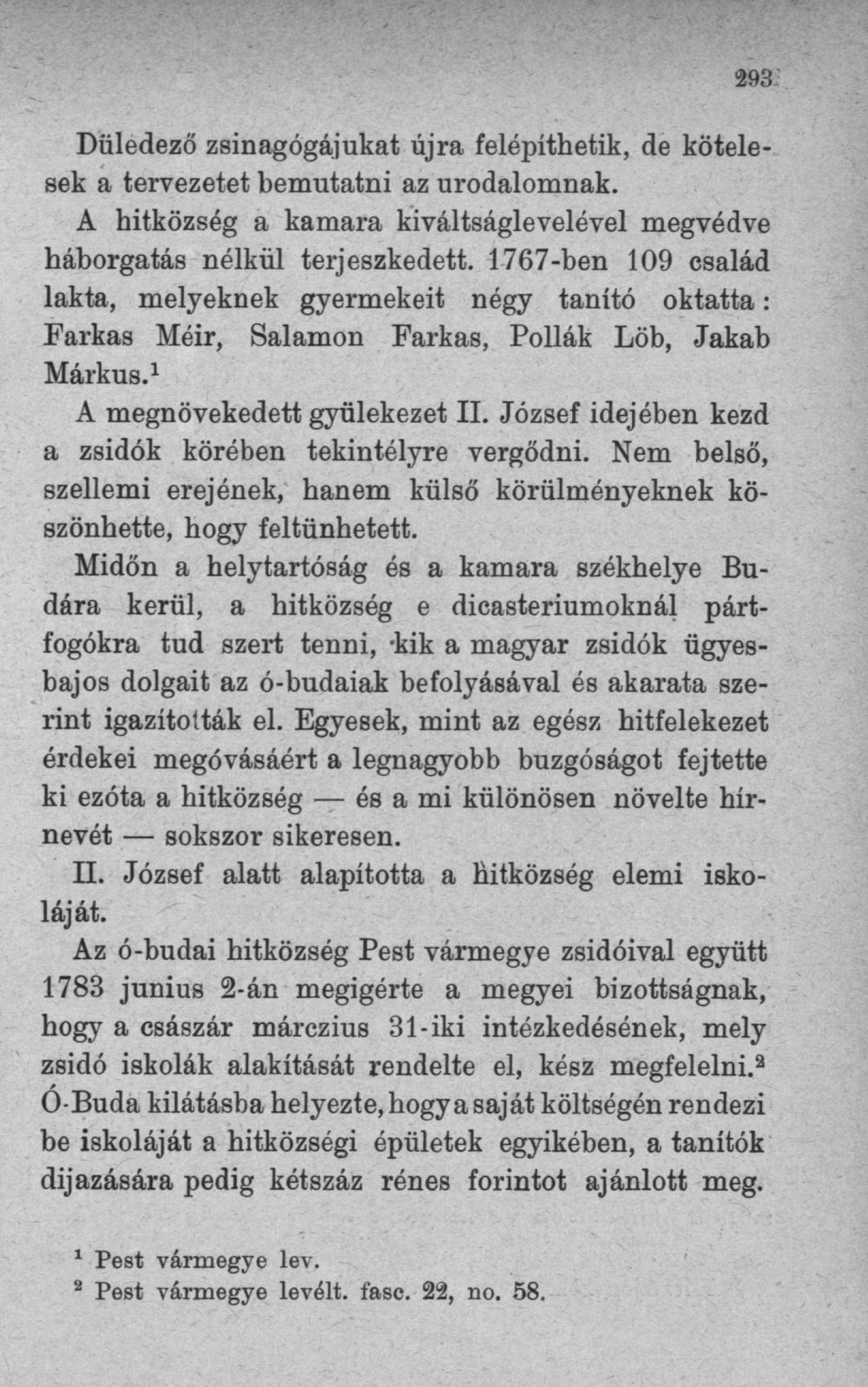 293

Düledező zsinagógájukat újra felépíthetik, de kötelesek a tervezetet bemutatni az urodalomnak.

A hitközség a kamara kiváltságlevelével megvédve háborgatás nélkül terjeszkedett. 1767-ben 109 család lakta, melyeknek gyermekeit négy tanító oktatta: Farkas Méir, Salamon Farkas, Pollák Löb, Jakab Márkus.$^{1}$

A megnövekedett gyülekezet II. József idejében kezd a zsidók körében tekintélyre vergődni. Nem belső, szellemi erejének, hanem külső körülményeknek köszönhette, hogy feltünhetett.

Midőn a helytartóság és a kamara székhelye Budára kerül, a hitközség e dicasteriumoknál pártfogókra tud szert tenni, kik a magyar zsidók ügyesbajos dolgait az ó-budaiak befolyásával és akarata szerint igazították el. Egyesek, mint az egész hitfelekezet érdekei megóvásáért a legnagyobb buzgóságot fejtette ki ezóta a hitközség — és a mi különösen növelte hírnevét — sokszor sikeresen.

II. József alatt alapította a hitközség elemi iskoláját.

Az ó-budai hitközség Pest vármegye zsidóival együtt 1783 junius 2-án megigérte a megyei bizottságnak, hogy a császár márczius 31-iki intézkedésének, mely zsidó iskolák alakítását rendelte el, kész megfelelni.$^{2}$ Ó-Buda kilátásba helyezte, hogy a saját költségén rendezi be iskoláját a hitközségi épületek egyikében, a tanítók dijazására pedig kétszáz rénes forintot ajánlott meg.

$^{1}$ Pest vármegye lev.
$^{2}$ Pest vármegye levélt. fasc. 22, no. 58.